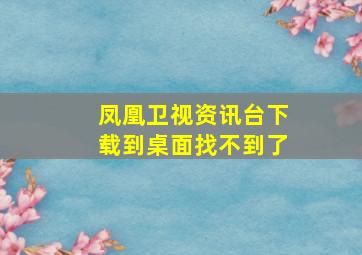 凤凰卫视资讯台下载到桌面找不到了